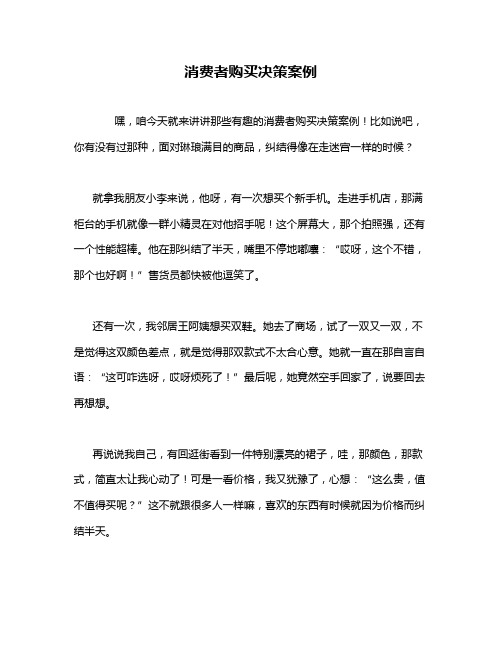 消费者购买决策案例

嘿，咱今天就来讲讲那些有趣的消费者购买决策案例！比如说吧，你有没有过那种，面对琳琅满目的商品，纠结得像在走迷宫一样的时候？

就拿我朋友小李来说，他呀，有一次想买个新手机。走进手机店，那满柜台的手机就像一群小精灵在对他招手呢！这个屏幕大，那个拍照强，还有一个性能超棒。他在那纠结了半天，嘴里不停地嘟囔：“哎呀，这个不错，那个也好啊！”售货员都快被他逗笑了。

还有一次，我邻居王阿姨想买双鞋。她去了商场，试了一双又一双，不是觉得这双颜色差点，就是觉得那双款式不太合心意。她就一直在那自言自语：“这可咋选呀，哎呀烦死了！”最后呢，她竟然空手回家了，说要回去再想想。

再说说我自己，有回逛街看到一件特别漂亮的裙子，哇，那颜色，那款式，简直太让我心动了！可是一看价格，我又犹豫了，心想：“这么贵，值不值得买呢？”这不就跟很多人一样嘛，喜欢的东西有时候就因为价格而纠结半天。